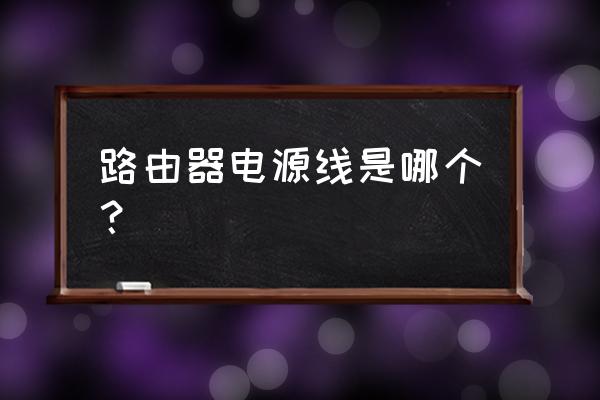 路由器电源线是哪个？